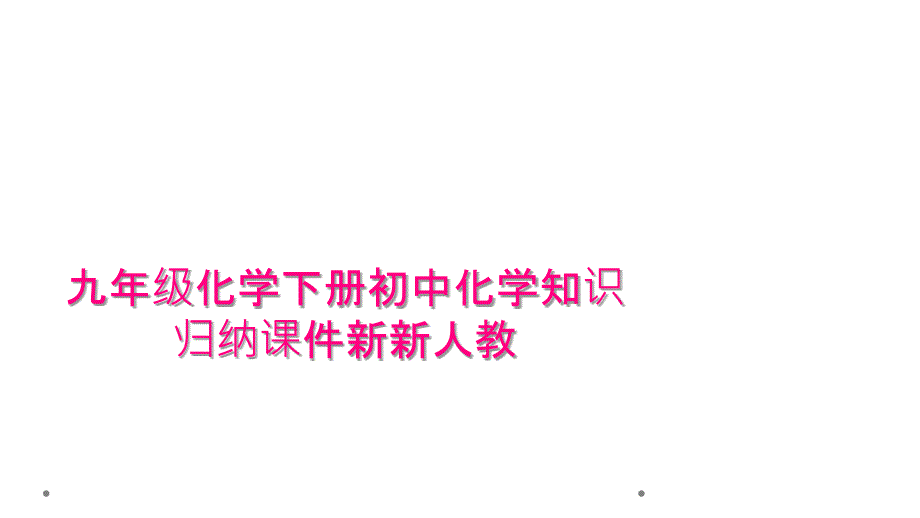 九年级化学下册初中化学知识归纳课件新新人教